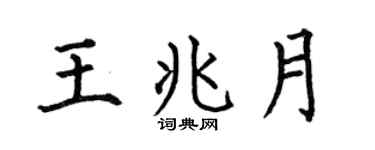 王兆月

词典网